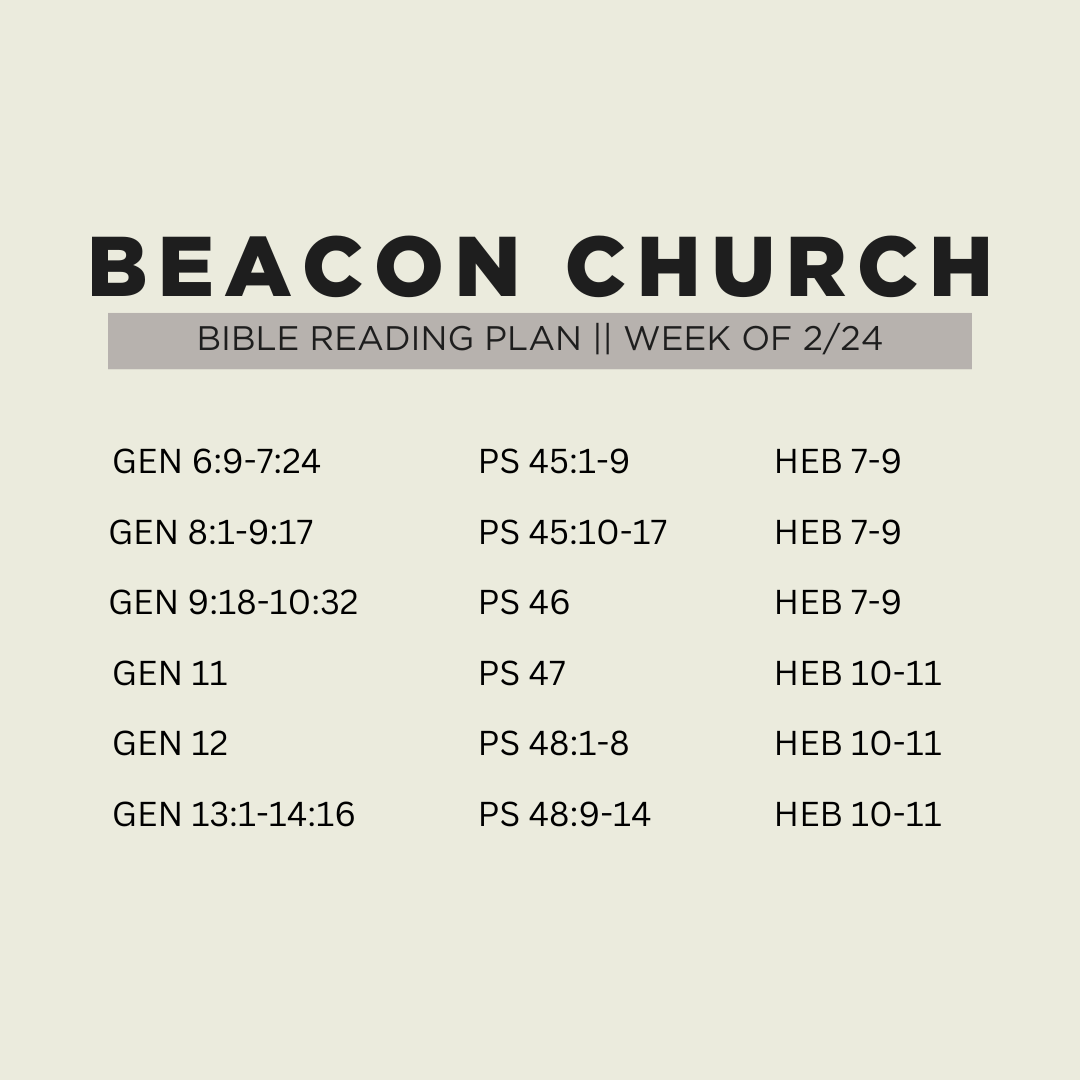 BEACON CHURCH

BIBLE READING PLAN || WEEK OF 2/24

GEN 6:9-7:24

GEN 8:1-9:17

GEN 9:18-10:32

GEN 11

GEN 12

GEN 13:1-14:16

PS 45:1-9

PS 45:10-17

PS 46

PS 47

PS 48:1-8

PS 48:9-14

HEB 7-9

HEB 7-9

HEB 7-9

HEB 10-11

HEB 10-11

HEB 10-11